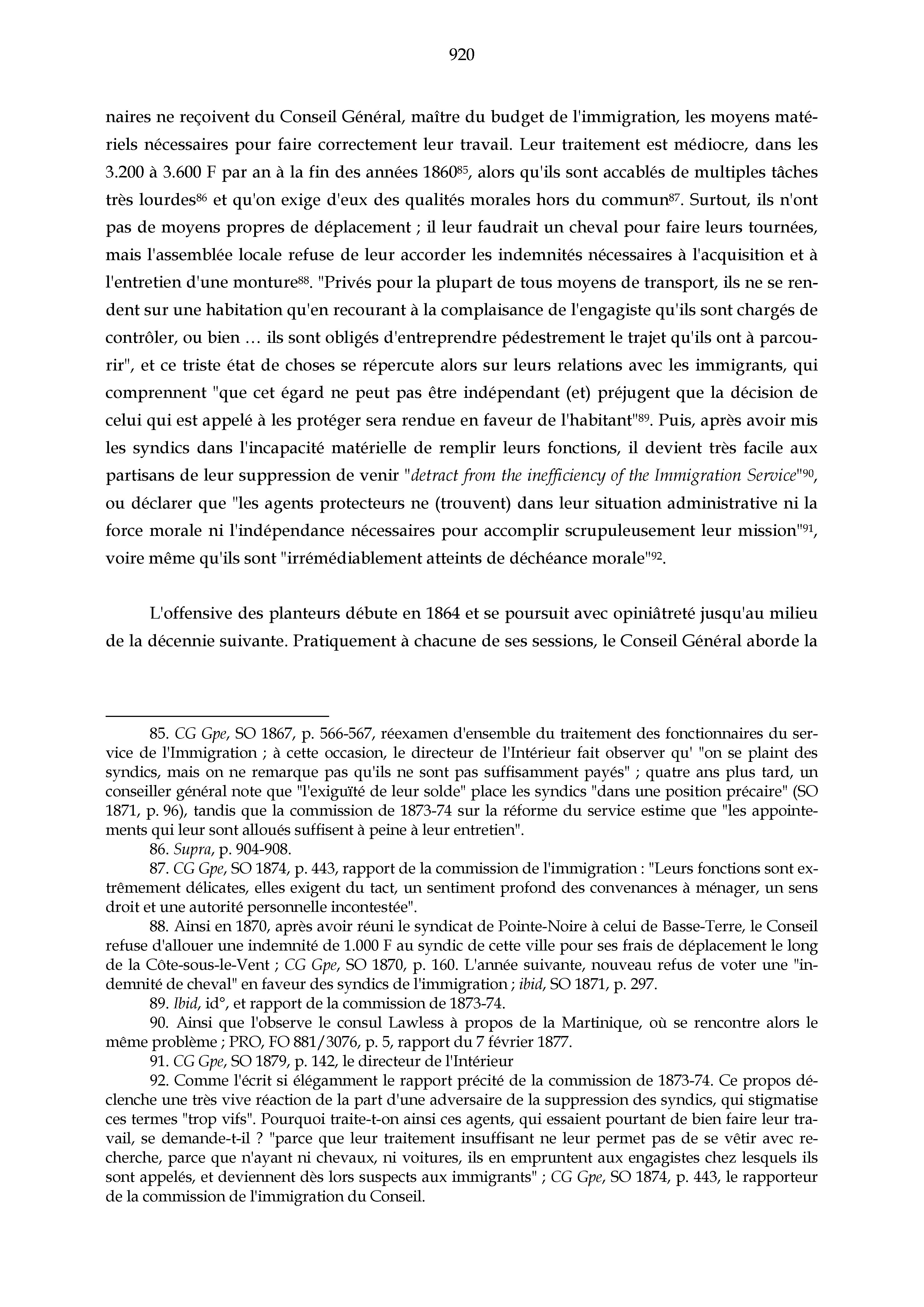 920

naires ne reçoivent du Conseil Général, maître du budget de l'immigration, les moyens matériels nécessaires pour faire correctement leur travail. Leur traitement est médiocre, dans les 3.200 à 3.600 F par an à la fin des années 1860$^{85}$, alors qu'ils sont accablés de multiples tâches très lourdes$^{86}$ et qu'on exige d'eux des qualités morales hors du commun$^{87}$. Surtout, ils n'ont pas de moyens propres de déplacement ; il leur faudrait un cheval pour faire leurs tournées, mais l'assemblée locale refuse de leur accorder les indemnités nécessaires à l'acquisition et à l'entretien d'une monture$^{88}$. "Privés pour la plupart de tous moyens de transport, ils ne se rendent sur une habitation qu'en recourant à la complaisance de l'engagiste qu'ils sont chargés de contrôler, ou bien … ils sont obligés d'entreprendre pédestrement le trajet qu'ils ont à parcourir", et ce triste état de choses se répercute alors sur leurs relations avec les immigrants, qui comprennent "que cet égard ne peut pas être indépendant (et) préjugent que la décision de celui qui est appelé à les protéger sera rendue en faveur de l'habitant"$^{89}$. Puis, après avoir mis les syndics dans l'incapacité matérielle de remplir leurs fonctions, il devient très facile aux partisans de leur suppression de venir "detract from the inefficiency of the Immigration Service"$^{90}$, ou déclarer que "les agents protecteurs ne (trouvent) dans leur situation administrative ni la force morale ni l'indépendance nécessaires pour accomplir scrupuleusement leur mission"$^{91}$, voire même qu'ils sont "irrémédiablement atteints de déchéance morale"$^{92}$.

L'offensive des planteurs débute en 1864 et se poursuit avec opiniâtreté jusqu'au milieu de la décennie suivante. Pratiquement à chacune de ses sessions, le Conseil Général aborde la

85. CG Gpe, SO 1867, p. 566-567, réexamen d'ensemble du traitement des fonctionnaires du service de l'Immigration ; à cette occasion, le directeur de l'Intérieur fait observer qu' "on se plaint des syndics, mais on ne remarque pas qu'ils ne sont pas suffisamment payés" ; quatre ans plus tard, un conseiller général note que "l'exiguïté de leur solde" place les syndics "dans une position précaire" (SO 1871, p. 96), tandis que la commission de 1873-74 sur la réforme du service estime que "les appointements qui leur sont alloués suffisent à peine à leur entretien".

86. Supra, p. 904-908.

87. CG Gpe, SO 1874, p. 443, rapport de la commission de l'immigration : "Leurs fonctions sont extrêmement délicates, elles exigent du tact, un sentiment profond des convenances à ménager, un sens droit et une autorité personnelle incontestée".

88. Ainsi en 1870, après avoir réuni le syndicat de Pointe-Noire à celui de Basse-Terre, le Conseil refuse d'allouer une indemnité de 1.000 F au syndic de cette ville pour ses frais de déplacement le long de la Côte-sous-le-Vent ; CG Gpe, SO 1870, p. 160. L'année suivante, nouveau refus de voter une "indemnité de cheval" en faveur des syndics de l'immigration ; ibid, SO 1871, p. 297.

89. Ibid, id°, et rapport de la commission de 1873-74.

90. Ainsi que l'observe le consul Lawless à propos de la Martinique, où se rencontre alors le même problème ; PRO, FO 881/3076, p. 5, rapport du 7 février 1877.

91. CG Gpe, SO 1879, p. 142, le directeur de l'Intérieur

92. Comme l'écrit si élégamment le rapport précité de la commission de 1873-74. Ce propos déclenche une très vive réaction de la part d'une adversaire de la suppression des syndics, qui stigmatise ces termes "trop vifs". Pourquoi traite-t-on ainsi ces agents, qui essaient pourtant de bien faire leur travail, se demande-t-il ? "parce que leur traitement insuffisant ne leur permet pas de se vêtir avec recherche, parce que n'ayant ni chevaux, ni voitures, ils en empruntent aux engagistes chez lesquels ils sont appelés, et deviennent dès lors suspects aux immigrants" ; CG Gpe, SO 1874, p. 443, le rapporteur de la commission de l'immigration du Conseil.